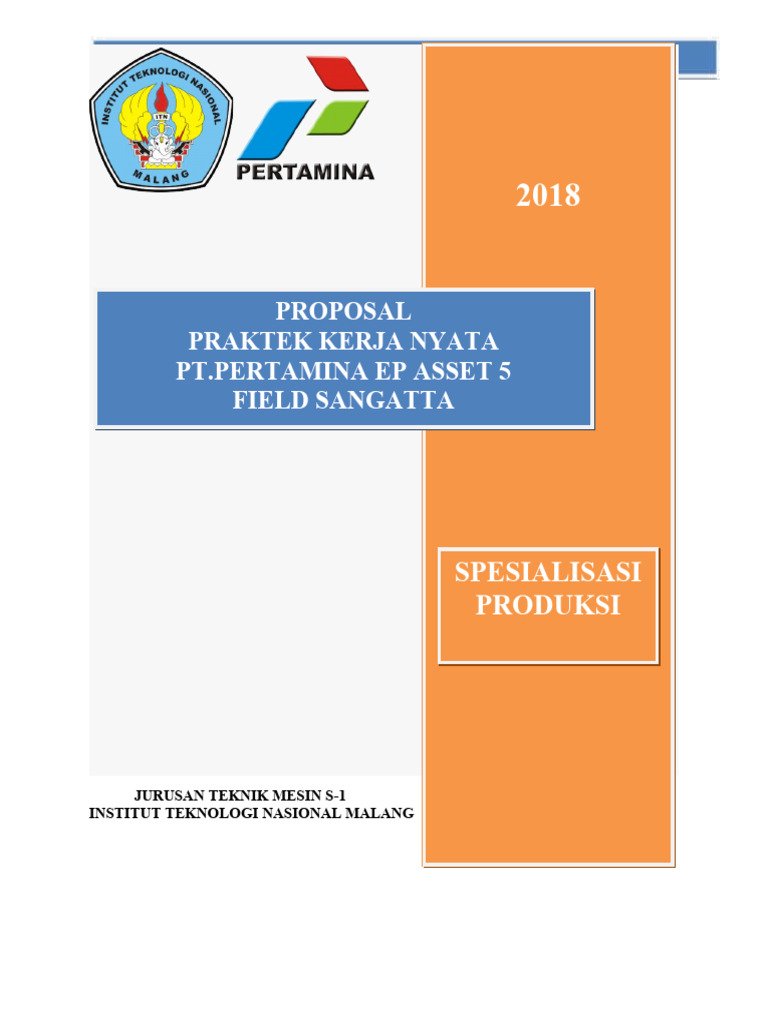 INSTITUT TEKNOLOGI NASIONAL
ITN
MALANG

PERTAMINA

2018

PROPOSAL
PRAKTEK KERJA NYATA
PT.PERTAMINA EP ASSET 5
FIELD SANGATTA

SPESIALISASI
PRODUKSI

JURUSAN TEKNIK MESIN S-1
INSTITUT TEKNOLOGI NASIONAL MALANG